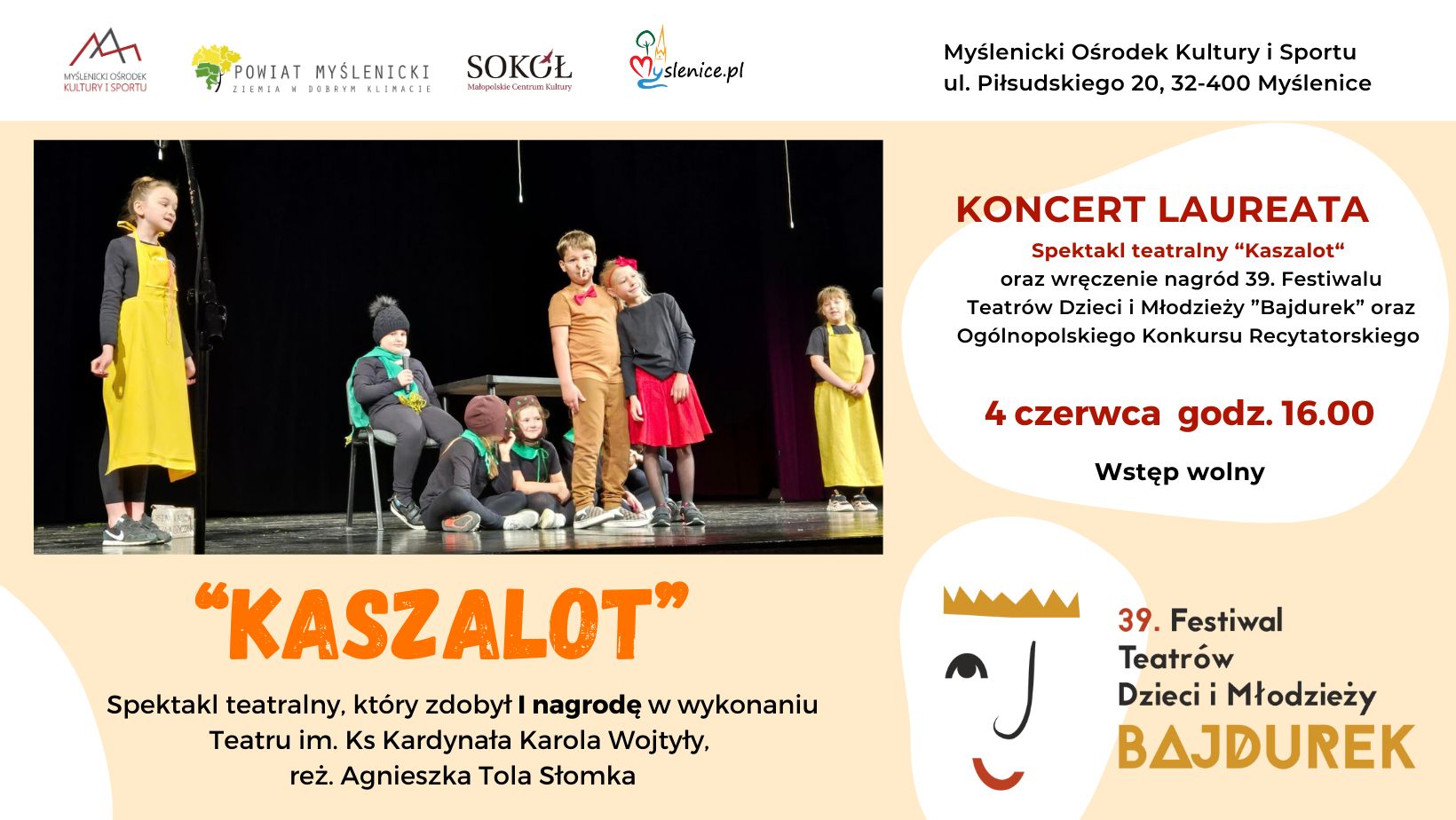 MYŚLENICKI OŚRODEK KULTURY I SPORTU

POWIAT MYŚLENICKI
ZIEMIA W DOBRYM KLIMACIE

SOKÓŁ
Małopolskie Centrum Kultury

Myslenice.pl

Myślenicki Ośrodek Kultury i Sportu
ul. Piłsudskiego 20, 32-400 Myślenice

KONCERT LAUREATA

Spektakl teatralny “Kaszalot“
oraz wręczenie nagród 39. Festiwalu Teatrów Dzieci i Młodzieży ”Bajdurek” oraz Ogólnopolskiego Konkursu Recytatorskiego

4 czerwca godz. 16.00

Wstęp wolny

“KASZALOT”

Spektakl teatralny, który zdobył I nagrodę w wykonaniu Teatru im. Ks Kardynała Karola Wojtyły,
reż. Agnieszka Tola Słomka

39. Festiwal
Teatrów
Dzieci i Młodzieży
BAJDUREK